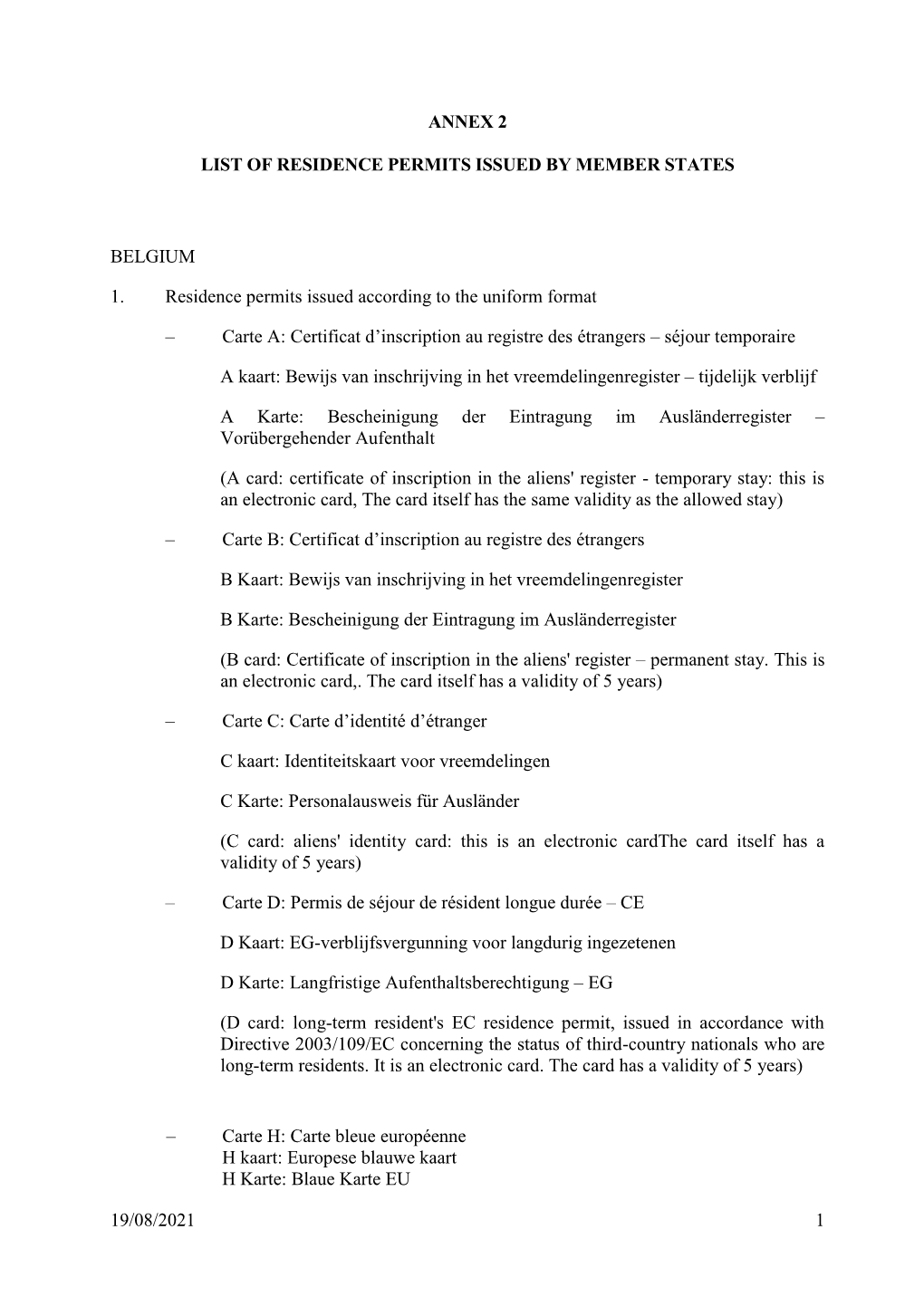 ANNEX 2

LIST OF RESIDENCE PERMITS ISSUED BY MEMBER STATES

BELGIUM

1. Residence permits issued according to the uniform format

– Carte A: Certificat d’inscription au registre des étrangers – séjour temporaire

A kaart: Bewijs van inschrijving in het vreemdelingenregister – tijdelijk verblijf

A Karte: Bescheinigung der Eintragung im Ausländerregister – Vorübergehender Aufenthalt

(A card: certificate of inscription in the aliens' register - temporary stay: this is an electronic card, The card itself has the same validity as the allowed stay)

– Carte B: Certificat d’inscription au registre des étrangers

B Kaart: Bewijs van inschrijving in het vreemdelingenregister

B Karte: Bescheinigung der Eintragung im Ausländerregister

(B card: Certificate of inscription in the aliens' register – permanent stay. This is an electronic card,. The card itself has a validity of 5 years)

– Carte C: Carte d’identité d’étranger

C kaart: Identiteitskaart voor vreemdelingen

C Karte: Personalausweis für Ausländer

(C card: aliens' identity card: this is an electronic cardThe card itself has a validity of 5 years)

– Carte D: Permis de séjour de résident longue durée – CE

D Kaart: EG-verblijfsvergunning voor langdurig ingezetenen

D Karte: Langfristige Aufenthaltsberechtigung – EG

(D card: long-term resident's EC residence permit, issued in accordance with Directive 2003/109/EC concerning the status of third-country nationals who are long-term residents. It is an electronic card. The card has a validity of 5 years)

– Carte H: Carte bleue européenne
H kaart: Europese blauwe kaart
H Karte: Blaue Karte EU

19/08/2021 1